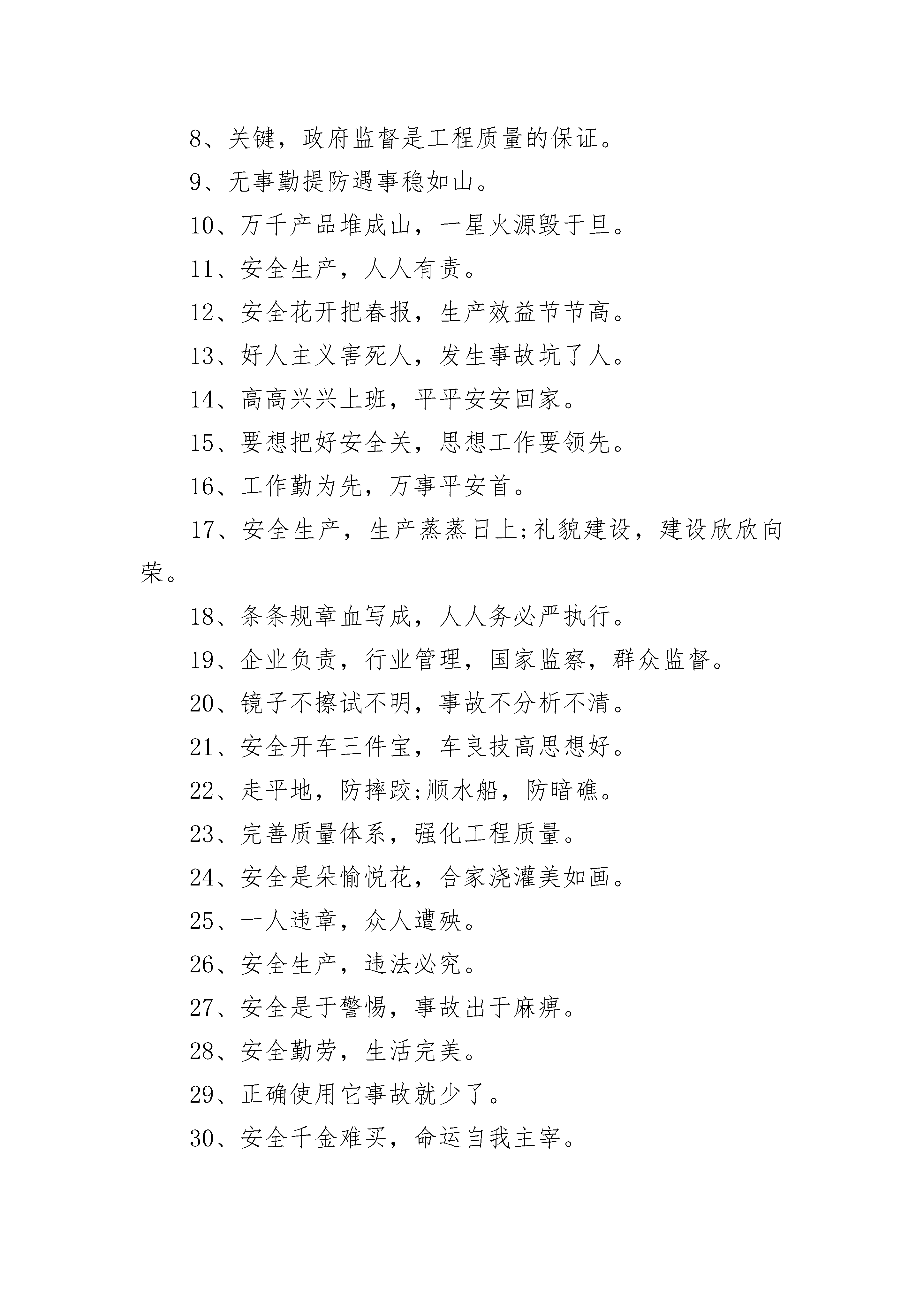 8、关键，政府监督是工程质量的保证。

9、无事勤提防遇事稳如山。

10、万千产品堆成山，一星火源毁于旦。

11、安全生产，人人有责。

12、安全花开把春报，生产效益节节高。

13、好人主义害死人，发生事故坑了人。

14、高高兴兴上班，平平安安回家。

15、要想把好安全关，思想工作要领先。

16、工作勤为先，万事平安首。

17、安全生产，生产蒸蒸日上;礼貌建设，建设欣欣向荣。

18、条条规章血写成，人人务必严执行。

19、企业负责，行业管理，国家监察，群众监督。

20、镜子不擦试不明，事故不分析不清。

21、安全开车三件宝，车良技高思想好。

22、走平地，防摔跤;顺水船，防暗礁。

23、完善质量体系，强化工程质量。

24、安全是朵愉悦花，合家浇灌美如画。

25、一人违章，众人遭殃。

26、安全生产，违法必究。

27、安全是于警惕，事故出于麻痹。

28、安全勤劳，生活完美。

29、正确使用它事故就少了。

30、安全千金难买，命运自我主宰。